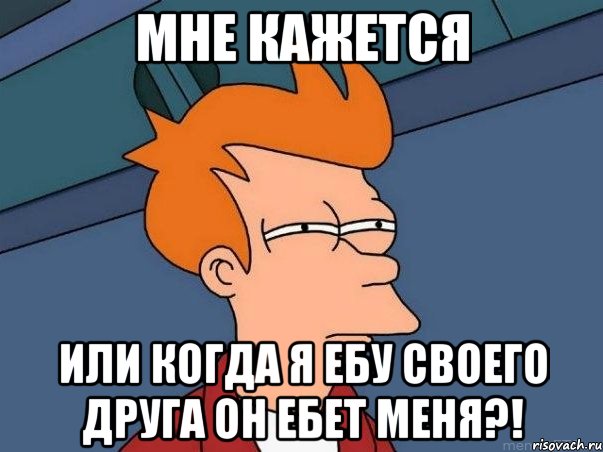 МНЕ КАЖЕТСЯ

ИЛИ КОГДА Я ЕБУ СВОЕГО ДРУГА ОН ЕБЕТ МЕНЯ?!

risovach.ru